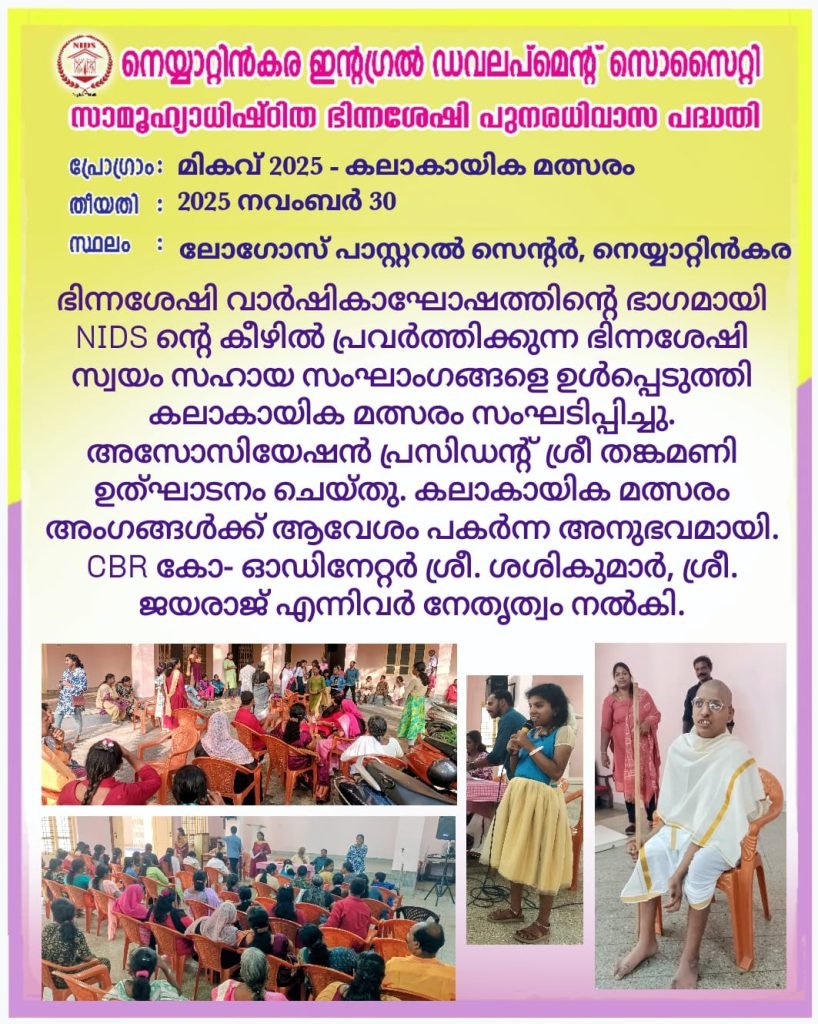 നെയ്യാറ്റിൻകര ഇന്റഗ്രൽ ഡവലപ്മെന്റ് സൊസൈറ്റി

സാമൂഹ്യാധിഷ്ഠിത ഭിന്നശേഷി പുനരധിവാസ പദ്ധതി

പ്രോഗ്രാം: മികവ് 2025 - കലാകായിക മത്സരം

തീയതി : 2025 നവംബർ 30

സ്ഥലം : ലോഗോസ് പാസ്റ്ററൽ സെന്റർ, നെയ്യാറ്റിൻകര

ഭിന്നശേഷി വാർഷികാഘോഷത്തിന്റെ ഭാഗമായി NIDS ന്റെ കീഴിൽ പ്രവർത്തിക്കുന്ന ഭിന്നശേഷി സ്വയം സഹായ സംഘാംഗങ്ങളെ ഉൾപ്പെടുത്തി കലാകായിക മത്സരം സംഘടിപ്പിച്ചു. അസോസിയേഷൻ പ്രസിഡന്റ് ശ്രീ തങ്കമണി ഉത്ഘാടനം ചെയ്തു. കലാകായിക മത്സരം അംഗങ്ങൾക്ക് ആവേശം പകർന്ന അനുഭവമായി. CBR കോ- ഓഡിനേറ്റർ ശ്രീ. ശശികുമാർ, ശ്രീ. ജയരാജ് എന്നിവർ നേതൃത്വം നൽകി.